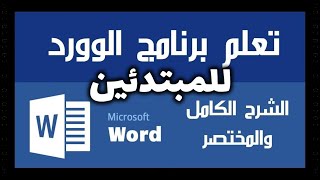 تعلم برنامج الوورد
للمبتدئين

الشرح الكامل
والمختصر

W

Microsoft
Word